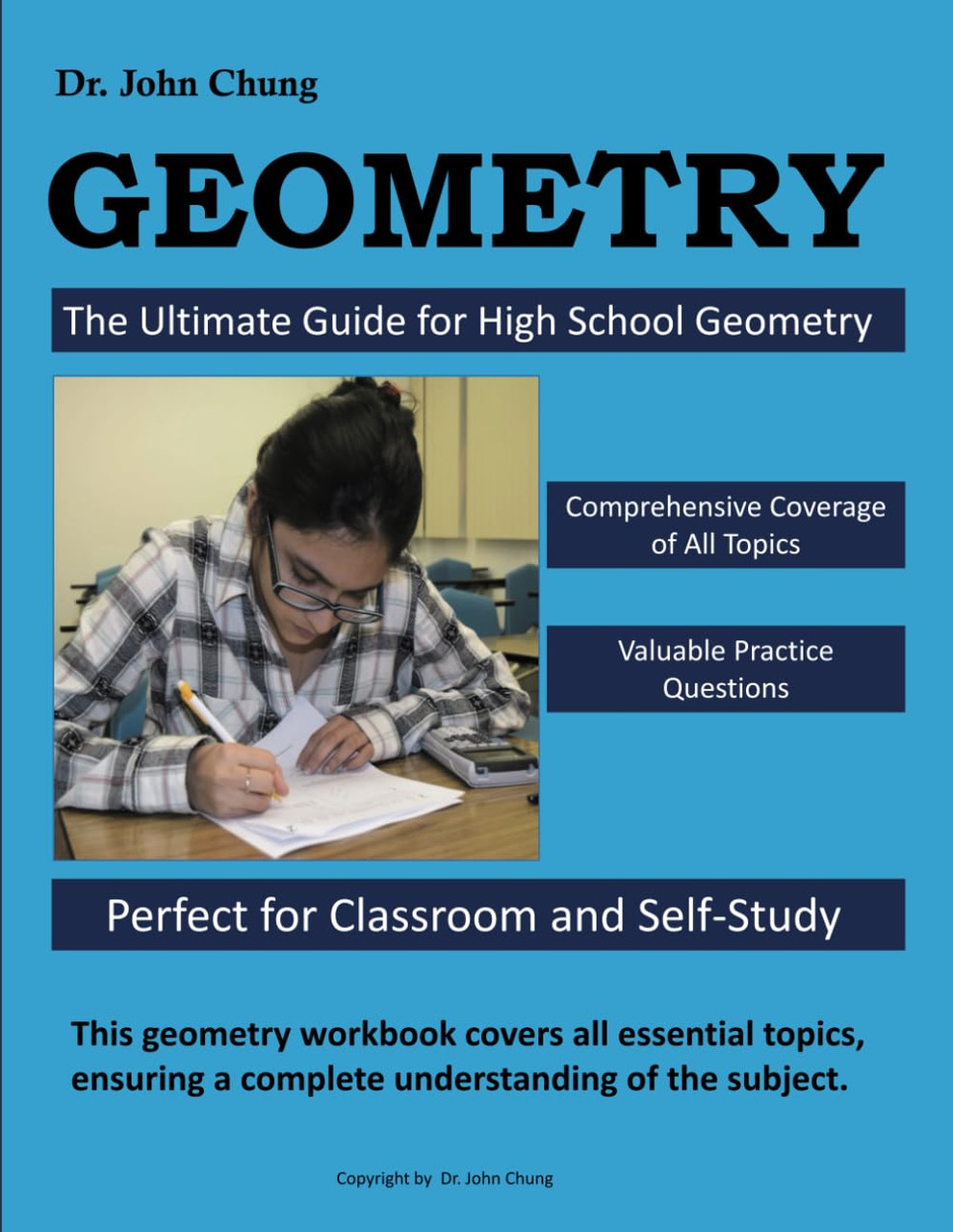 Dr. John Chung

GEOMETRY

The Ultimate Guide for High School Geometry

Comprehensive Coverage of All Topics

Valuable Practice Questions

Perfect for Classroom and Self-Study

This geometry workbook covers all essential topics, ensuring a complete understanding of the subject.

Copyright by Dr. John Chung